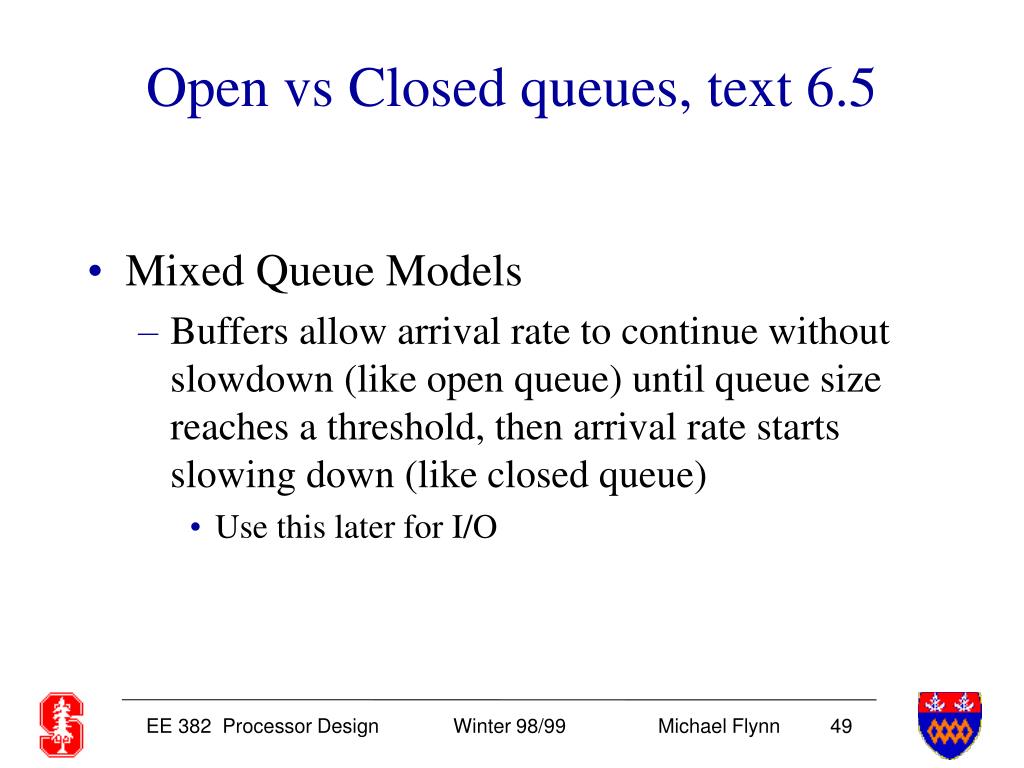 Open vs Closed queues, text 6.5

• Mixed Queue Models
– Buffers allow arrival rate to continue without slowdown (like open queue) until queue size reaches a threshold, then arrival rate starts slowing down (like closed queue)
• Use this later for I/O

EE 382 Processor Design Winter 98/99 Michael Flynn 49